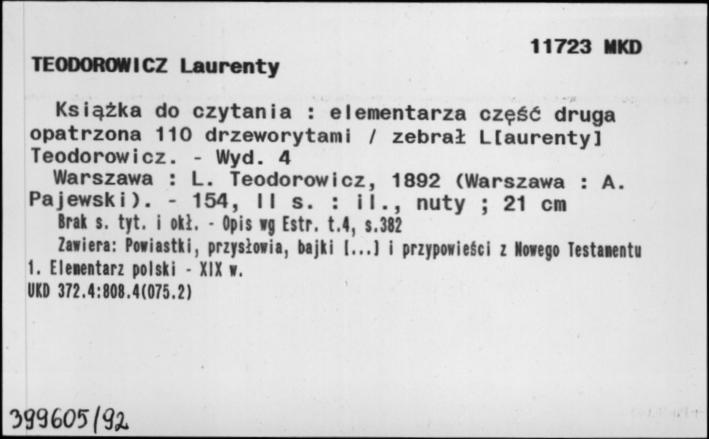 11723 MKD

TEODOROWICZ Laurenty

Książka do czytania : elementarza część druga opatrzona 110 drzeworytami / zebrał L[aurenty] Teodorowicz. - Wyd. 4
Warszawa : L. Teodorowicz, 1892 (Warszawa : A. Pajewski). - 154, II s. : il., nuty ; 21 cm
Brak s. tyt. i okł. - Opis wg Estr. t.4, s.382
Zawiera: Powiastki, przysłowia, bajki [...] i przypowieści z Nowego Testamentu
1. Elementarz polski - XIX w.
UKD 372.4:808.4(075.2)

399605/92